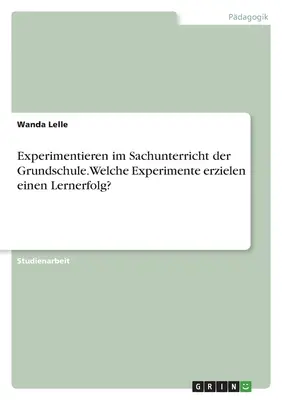 Pädagogik

Wanda Lelle

Experimentieren im Sachunterricht der Grundschule. Welche Experimente erzielen einen Lernerfolg?

Studienarbeit

GRIN